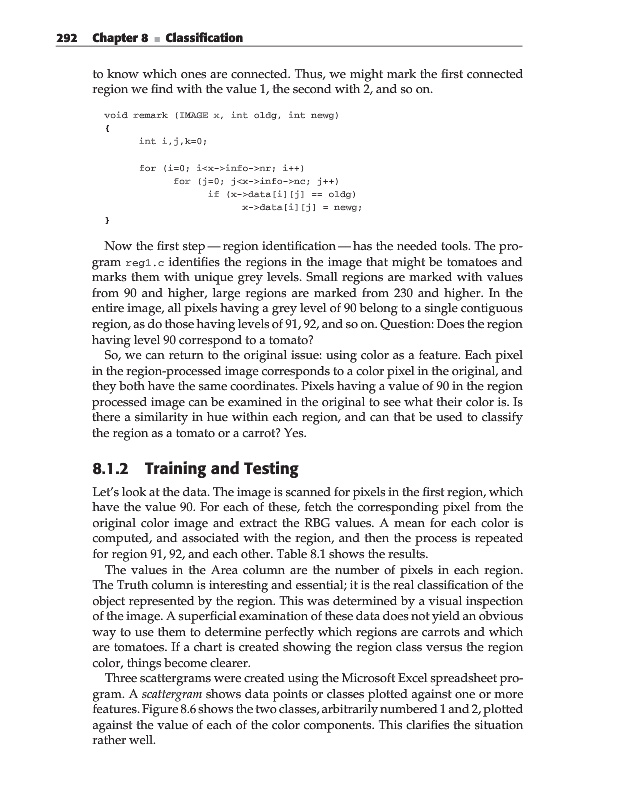 292 Chapter 8 ■ Classification

to know which ones are connected. Thus, we might mark the first connected region we find with the value 1, the second with 2, and so on.

void remark (IMAGE x, int oldg, int newg)
{
	int i,j,k=0;

	for (i=0; i<x->info->nr; i++)
		for (j=0; j<x->info->nc; j++)
			if (x->data[i][j] == oldg)
				x->data[i][j] = newg;
}

Now the first step — region identification — has the needed tools. The program reg1.c identifies the regions in the image that might be tomatoes and marks them with unique grey levels. Small regions are marked with values from 90 and higher, large regions are marked from 230 and higher. In the entire image, all pixels having a grey level of 90 belong to a single contiguous region, as do those having levels of 91, 92, and so on. Question: Does the region having level 90 correspond to a tomato?

So, we can return to the original issue: using color as a feature. Each pixel in the region-processed image corresponds to a color pixel in the original, and they both have the same coordinates. Pixels having a value of 90 in the region processed image can be examined in the original to see what their color is. Is there a similarity in hue within each region, and can that be used to classify the region as a tomato or a carrot? Yes.

8.1.2 Training and Testing

Let's look at the data. The image is scanned for pixels in the first region, which have the value 90. For each of these, fetch the corresponding pixel from the original color image and extract the RBG values. A mean for each color is computed, and associated with the region, and then the process is repeated for region 91, 92, and each other. Table 8.1 shows the results.

The values in the Area column are the number of pixels in each region. The Truth column is interesting and essential; it is the real classification of the object represented by the region. This was determined by a visual inspection of the image. A superficial examination of these data does not yield an obvious way to use them to determine perfectly which regions are carrots and which are tomatoes. If a chart is created showing the region class versus the region color, things become clearer.

Three scattergrams were created using the Microsoft Excel spreadsheet program. A scattergram shows data points or classes plotted against one or more features. Figure 8.6 shows the two classes, arbitrarily numbered 1 and 2, plotted against the value of each of the color components. This clarifies the situation rather well.